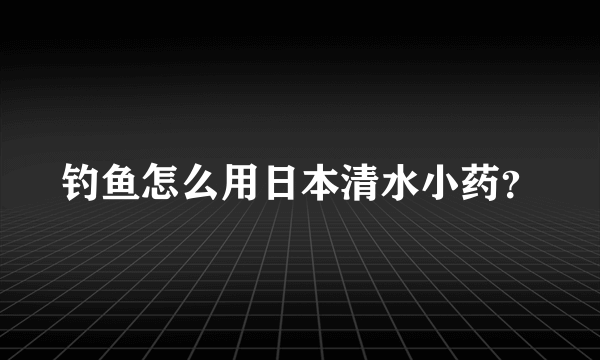 钓鱼怎么用日本清水小药?